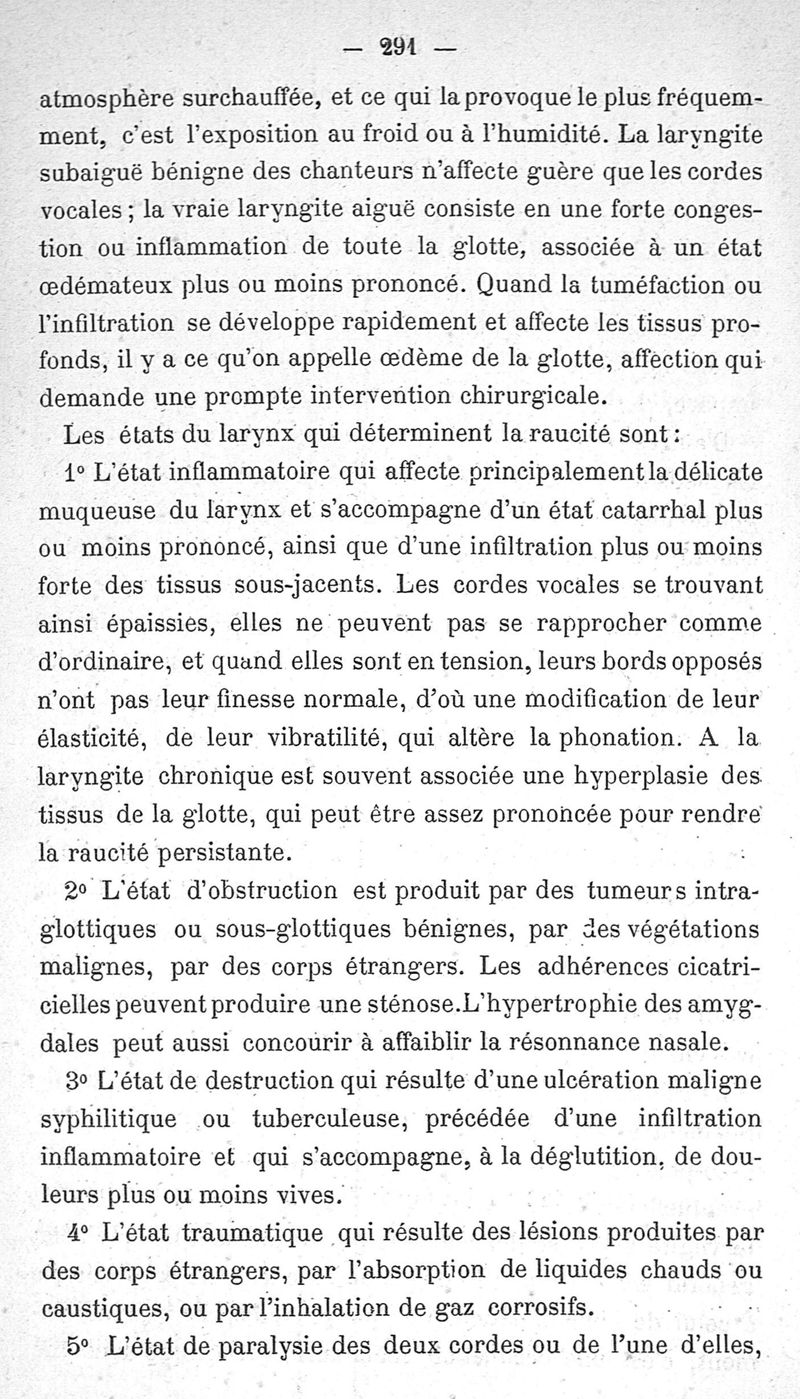 — 291 —

atmosphère surchauffée, et ce qui la provoque le plus fréquemment, c'est l'exposition au froid ou à l'humidité. La laryngite subaiguë bénigne des chanteurs n'affecte guère que les cordes vocales ; la vraie laryngite aiguë consiste en une forte congestion ou inflammation de toute la glotte, associée à un état œdémateux plus ou moins prononcé. Quand la tuméfaction ou l'infiltration se développe rapidement et affecte les tissus profonds, il y a ce qu'on appelle œdème de la glotte, affection qui demande une prompte intervention chirurgicale.

Les états du larynx qui déterminent la raucité sont :

1° L'état inflammatoire qui affecte principalement la délicate muqueuse du larynx et s'accompagne d'un état catarrhal plus ou moins prononcé, ainsi que d'une infiltration plus ou moins forte des tissus sous-jacents. Les cordes vocales se trouvant ainsi épaissies, elles ne peuvent pas se rapprocher comme d'ordinaire, et quand elles sont en tension, leurs bords opposés n'ont pas leur finesse normale, d'où une modification de leur élasticité, de leur vibratilité, qui altère la phonation. A la laryngite chronique est souvent associée une hyperplasie des tissus de la glotte, qui peut être assez prononcée pour rendre la raucité persistante.

2° L'état d'obstruction est produit par des tumeurs intra-glottiques ou sous-glottiques bénignes, par des végétations malignes, par des corps étrangers. Les adhérences cicatricielles peuvent produire une sténose. L'hypertrophie des amygdales peut aussi concourir à affaiblir la résonnance nasale.

3° L'état de destruction qui résulte d'une ulcération maligne syphilitique ou tuberculeuse, précédée d'une infiltration inflammatoire et qui s'accompagne, à la déglutition, de douleurs plus ou moins vives.

4° L'état traumatique qui résulte des lésions produites par des corps étrangers, par l'absorption de liquides chauds ou caustiques, ou par l'inhalation de gaz corrosifs.

5° L'état de paralysie des deux cordes ou de l'une d'elles,